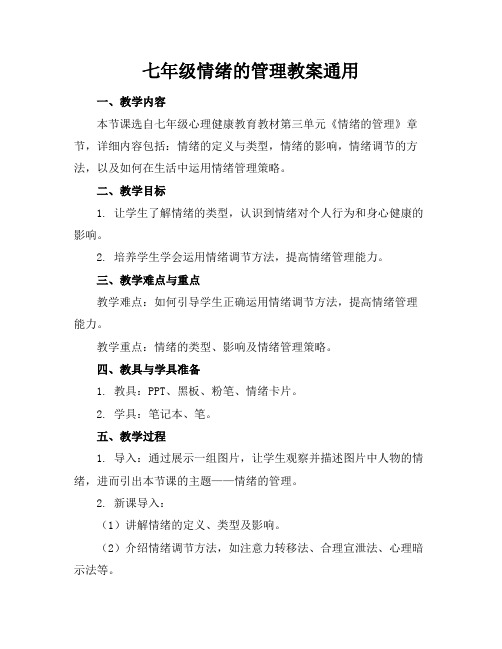 七年级情绪的管理教案通用

一、教学内容

本节课选自七年级心理健康教育教材第三单元《情绪的管理》章节，详细内容包括：情绪的定义与类型，情绪的影响，情绪调节的方法，以及如何在生活中运用情绪管理策略。

二、教学目标

1. 让学生了解情绪的类型，认识到情绪对个人行为和身心健康的影响。

2. 培养学生学会运用情绪调节方法，提高情绪管理能力。

三、教学难点与重点

教学难点：如何引导学生正确运用情绪调节方法，提高情绪管理能力。

教学重点：情绪的类型、影响及情绪管理策略。

四、教具与学具准备

1. 教具：PPT、黑板、粉笔、情绪卡片。

2. 学具：笔记本、笔。

五、教学过程

1. 导入：通过展示一组图片，让学生观察并描述图片中人物的情绪，进而引出本节课的主题——情绪的管理。

2. 新课导入：

（1）讲解情绪的定义、类型及影响。

（2）介绍情绪调节方法，如注意力转移法、合理宣泄法、心理暗示法等。